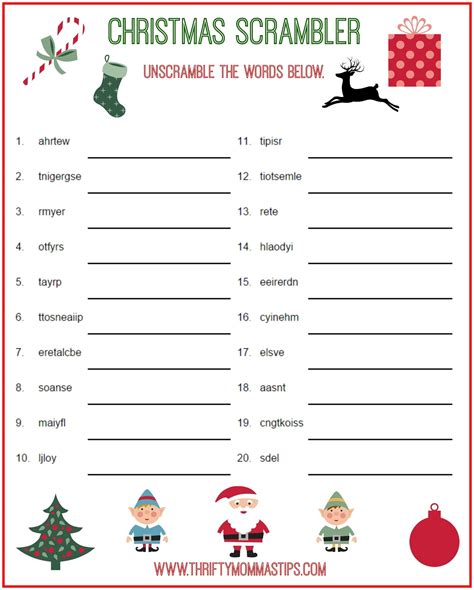 CHRISTMAS SCRAMBLER

UNSCRAMBLE THE WORDS BELOW.

1. ahrtew
2. tnigergse
3. rmyer
4. otfyrs
5. tayrp
6. ttosneaiip
7. eretalcbe
8. soanse
9. maiyfl
10. ljloy

11. tipisr
12. tiotsemle
13. rete
14. hlaodyi
15. eeirerdn
16. cyinehm
17. elsve
18. aasnt
19. cngtkoiss
20. sdel

WWW.THRIFTYMOMMASTIPS.COM